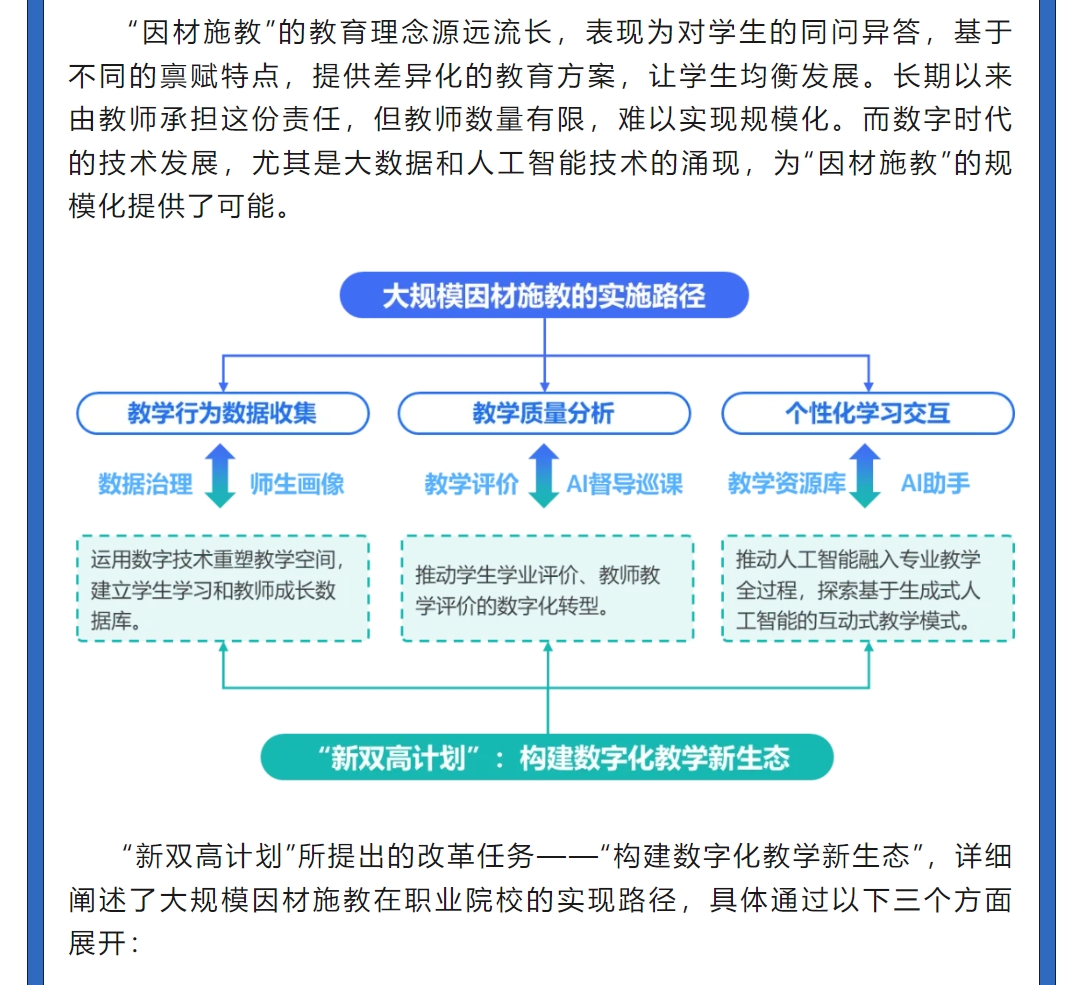 “因材施教”的教育理念源远流长，表现为对学生的同问异答，基于不同的禀赋特点，提供差异化的教育方案，让学生均衡发展。长期以来由教师承担这份责任，但教师数量有限，难以实现规模化。而数字时代的技术发展，尤其是大数据和人工智能技术的涌现，为“因材施教”的规模化提供了可能。

大规模因材施教的实施路径

教学行为数据收集

数据治理 师生画像

运用数字技术重塑教学空间，建立学生学习和教师成长数据库。

教学质量分析

教学评价 AI督导巡课

推动学生学业评价、教师教学评价的数字化转型。

个性化学习交互

教学资源库 AI助手

推动人工智能融入专业教学全过程，探索基于生成式人工智能的互动式教学模式。

“新双高计划”：构建数字化教学新生态

“新双高计划”所提出的改革任务——“构建数字化教学新生态”，详细阐述了大规模因材施教在职业院校的实现路径，具体通过以下三个方面展开：